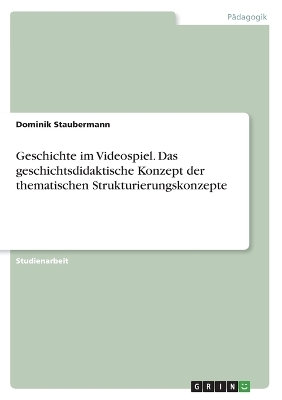 Pädagogik

Dominik Staubermann

Geschichte im Videospiel. Das geschichtsdidaktische Konzept der thematischen Strukturierungskonzepte

Studienarbeit

GRIN